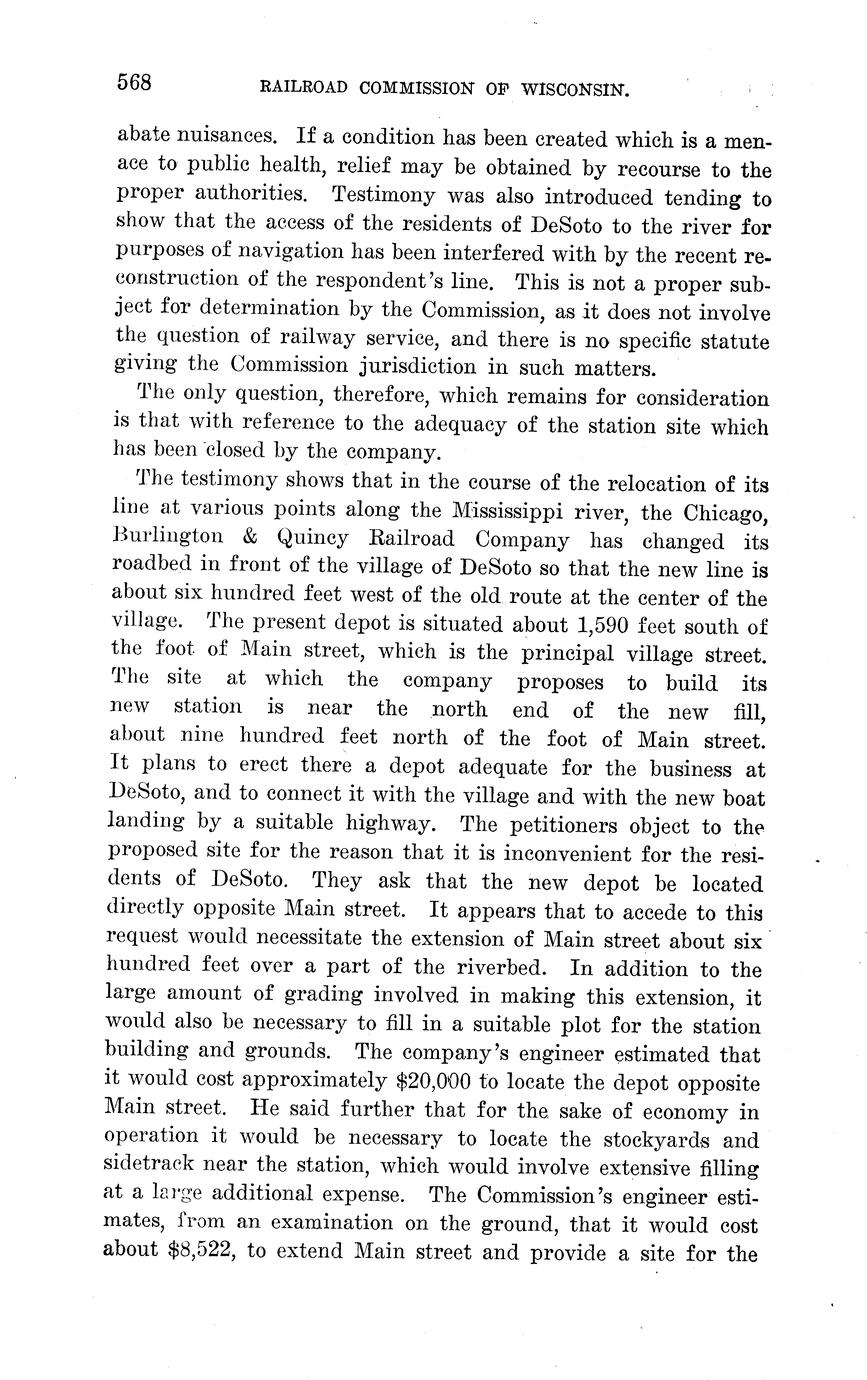 568 RAILROAD COMMISSION OF WISCONSIN.

abate nuisances. If a condition has been created which is a menace to public health, relief may be obtained by recourse to the proper authorities. Testimony was also introduced tending to show that the access of the residents of DeSoto to the river for purposes of navigation has been interfered with by the recent reconstruction of the respondent's line. This is not a proper subject for determination by the Commission, as it does not involve the question of railway service, and there is no specific statute giving the Commission jurisdiction in such matters.

The only question, therefore, which remains for consideration is that with reference to the adequacy of the station site which has been closed by the company.

The testimony shows that in the course of the relocation of its line at various points along the Mississippi river, the Chicago, Burlington & Quincy Railroad Company has changed its roadbed in front of the village of DeSoto so that the new line is about six hundred feet west of the old route at the center of the village. The present depot is situated about 1,590 feet south of the foot of Main street, which is the principal village street. The site at which the company proposes to build its new station is near the north end of the new fill, about nine hundred feet north of the foot of Main street. It plans to erect there a depot adequate for the business at DeSoto, and to connect it with the village and with the new boat landing by a suitable highway. The petitioners object to the proposed site for the reason that it is inconvenient for the residents of DeSoto. They ask that the new depot be located directly opposite Main street. It appears that to accede to this request would necessitate the extension of Main street about six hundred feet over a part of the riverbed. In addition to the large amount of grading involved in making this extension, it would also be necessary to fill in a suitable plot for the station building and grounds. The company's engineer estimated that it would cost approximately $20,000 to locate the depot opposite Main street. He said further that for the sake of economy in operation it would be necessary to locate the stockyards and sidetrack near the station, which would involve extensive filling at a large additional expense. The Commission's engineer estimates, from an examination on the ground, that it would cost about $8,522, to extend Main street and provide a site for the